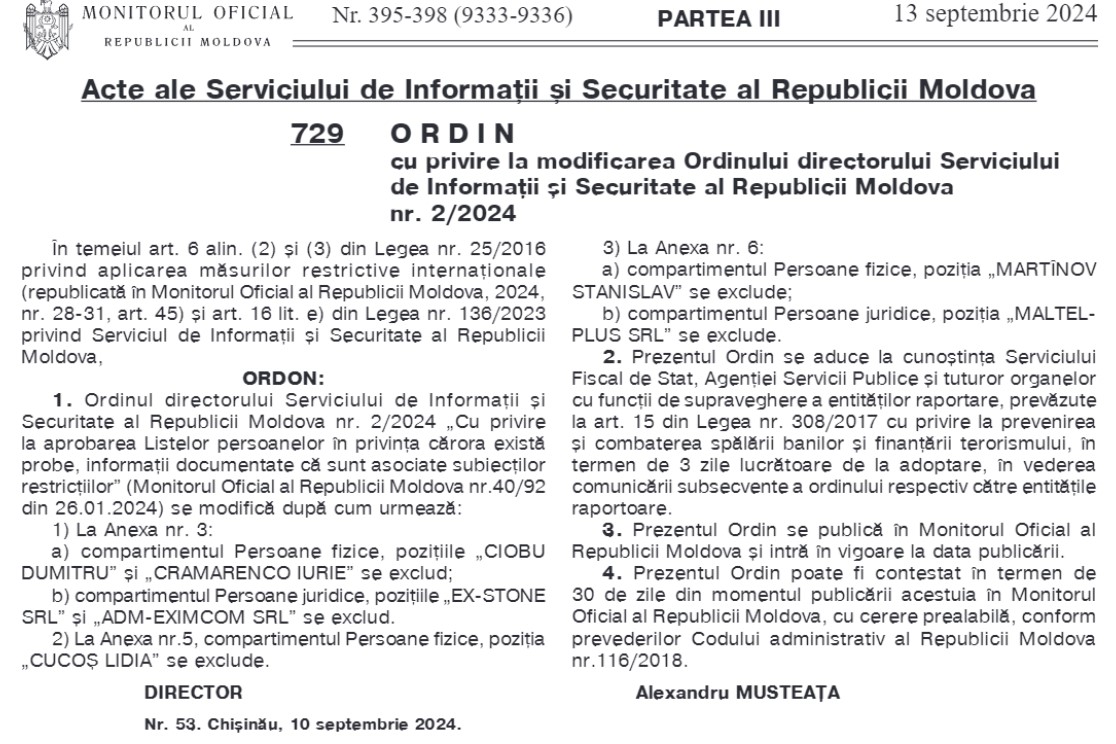 MONITORUL OFICIAL AL REPUBLICII MOLDOVA Nr. 395-398 (9333-9336) PARTEA III 13 septembrie 2024

Acte ale Serviciului de Informații și Securitate al Republicii Moldova

729 ORDIN
cu privire la modificarea Ordinului directorului Serviciului de Informații și Securitate al Republicii Moldova nr. 2/2024

În temeiul art. 6 alin. (2) și (3) din Legea nr. 25/2016 privind aplicarea măsurilor restrictive internaționale (republicată în Monitorul Oficial al Republicii Moldova, 2024, nr. 28-31, art. 45) și art. 16 lit. e) din Legea nr. 136/2023 privind Serviciul de Informații și Securitate al Republicii Moldova,

ORDON:

1. Ordinul directorului Serviciului de Informații și Securitate al Republicii Moldova nr. 2/2024 „Cu privire la aprobarea Listelor persoanelor în privința cărora există probe, informații documentate că sunt asociate subiecților restricțiilor" (Monitorul Oficial al Republicii Moldova nr.40/92 din 26.01.2024) se modifică după cum urmează:

1) La Anexa nr. 3:

a) compartimentul Persoane fizice, pozițiile „CIOBU DUMITRU" și „CRAMARENCO IURIE" se exclud;

b) compartimentul Persoane juridice, pozițiile „EX-STONE SRL" și „ADM-EXIMCOM SRL" se exclud.

2) La Anexa nr.5, compartimentul Persoane fizice, poziția „CUCOȘ LIDIA" se exclude.

3) La Anexa nr. 6:

a) compartimentul Persoane fizice, poziția „MARTÎNOV STANISLAV" se exclude;

b) compartimentul Persoane juridice, poziția „MALTEL-PLUS SRL" se exclude.

2. Prezentul Ordin se aduce la cunoștința Serviciului Fiscal de Stat, Agenției Servicii Publice și tuturor organelor cu funcții de supraveghere a entităților raportare, prevăzute la art. 15 din Legea nr. 308/2017 cu privire la prevenirea și combaterea spălării banilor și finanțării terorismului, în termen de 3 zile lucrătoare de la adoptare, în vederea comunicării subsecvente a ordinului respectiv către entitățile raportoare.

3. Prezentul Ordin se publică în Monitorul Oficial al Republicii Moldova și intră în vigoare la data publicării.

4. Prezentul Ordin poate fi contestat în termen de 30 de zile din momentul publicării acestuia în Monitorul Oficial al Republicii Moldova, cu cerere prealabilă, conform prevederilor Codului administrativ al Republicii Moldova nr.116/2018.

DIRECTOR Alexandru MUSTEAȚA

Nr. 53. Chișinău, 10 septembrie 2024.